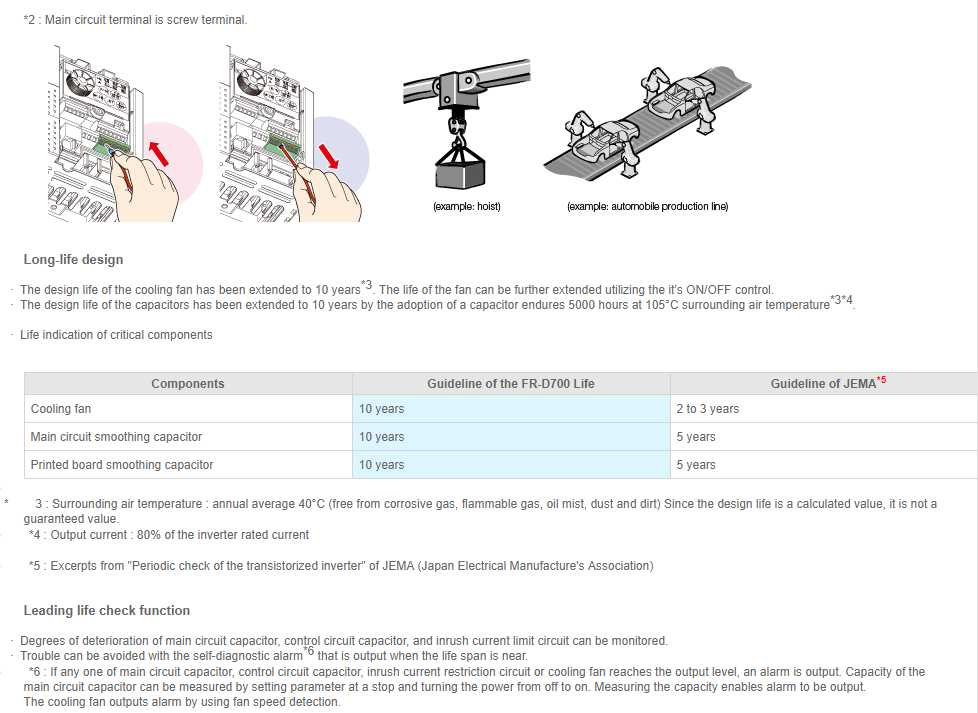 *2 : Main circuit terminal is screw terminal.

(example: hoist)

(example: automobile production line)

Long-life design

· The design life of the cooling fan has been extended to 10 years$^{*3}$. The life of the fan can be further extended utilizing the it's ON/OFF control.
· The design life of the capacitors has been extended to 10 years by the adoption of a capacitor endures 5000 hours at 105°C surrounding air temperature$^{*3*4}$.

· Life indication of critical components

| Components | Guideline of the FR-D700 Life | Guideline of JEMA$^{*5}$ |
|---|---|---|
| Cooling fan | 10 years | 2 to 3 years |
| Main circuit smoothing capacitor | 10 years | 5 years |
| Printed board smoothing capacitor | 10 years | 5 years |

* 3 : Surrounding air temperature : annual average 40°C (free from corrosive gas, flammable gas, oil mist, dust and dirt) Since the design life is a calculated value, it is not a guaranteed value.
*4 : Output current : 80% of the inverter rated current

*5 : Excerpts from "Periodic check of the transistorized inverter" of JEMA (Japan Electrical Manufacture's Association)

Leading life check function

· Degrees of deterioration of main circuit capacitor, control circuit capacitor, and inrush current limit circuit can be monitored.
· Trouble can be avoided with the self-diagnostic alarm$^{*6}$ that is output when the life span is near.
*6 : If any one of main circuit capacitor, control circuit capacitor, inrush current restriction circuit or cooling fan reaches the output level, an alarm is output. Capacity of the main circuit capacitor can be measured by setting parameter at a stop and turning the power from off to on. Measuring the capacity enables alarm to be output.
The cooling fan outputs alarm by using fan speed detection.